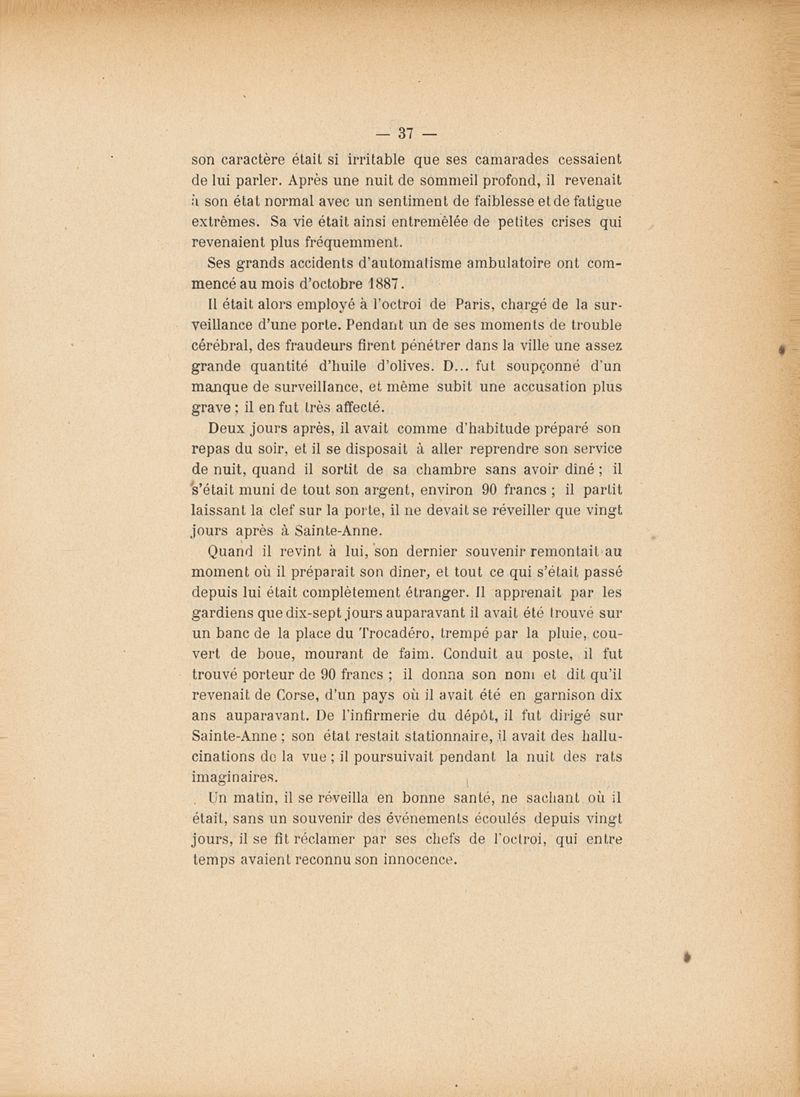 — 37 —

son caractère était si irritable que ses camarades cessaient de lui parler. Après une nuit de sommeil profond, il revenait à son état normal avec un sentiment de faiblesse et de fatigue extrêmes. Sa vie était ainsi entremêlée de petites crises qui revenaient plus fréquemment.

Ses grands accidents d'automatisme ambulatoire ont commencé au mois d'octobre 1887.

Il était alors employé à l'octroi de Paris, chargé de la surveillance d'une porte. Pendant un de ses moments de trouble cérébral, des fraudeurs firent pénétrer dans la ville une assez grande quantité d'huile d'olives. D... fut soupçonné d'un manque de surveillance, et même subit une accusation plus grave ; il en fut très affecté.

Deux jours après, il avait comme d'habitude préparé son repas du soir, et il se disposait à aller reprendre son service de nuit, quand il sortit de sa chambre sans avoir dîné ; il s'était muni de tout son argent, environ 90 francs ; il partit laissant la clef sur la porte, il ne devait se réveiller que vingt jours après à Sainte-Anne.

Quand il revint à lui, son dernier souvenir remontait au moment où il préparait son dîner, et tout ce qui s'était passé depuis lui était complètement étranger. Il apprenait par les gardiens que dix-sept jours auparavant il avait été trouvé sur un banc de la place du Trocadéro, trempé par la pluie, couvert de boue, mourant de faim. Conduit au poste, il fut trouvé porteur de 90 francs ; il donna son nom et dit qu'il revenait de Corse, d'un pays où il avait été en garnison dix ans auparavant. De l'infirmerie du dépôt, il fut dirigé sur Sainte-Anne ; son état restait stationnaire, il avait des hallucinations de la vue ; il poursuivait pendant la nuit des rats imaginaires.

Un matin, il se réveilla en bonne santé, ne sachant où il était, sans un souvenir des événements écoulés depuis vingt jours, il se fit réclamer par ses chefs de l'octroi, qui entre temps avaient reconnu son innocence.